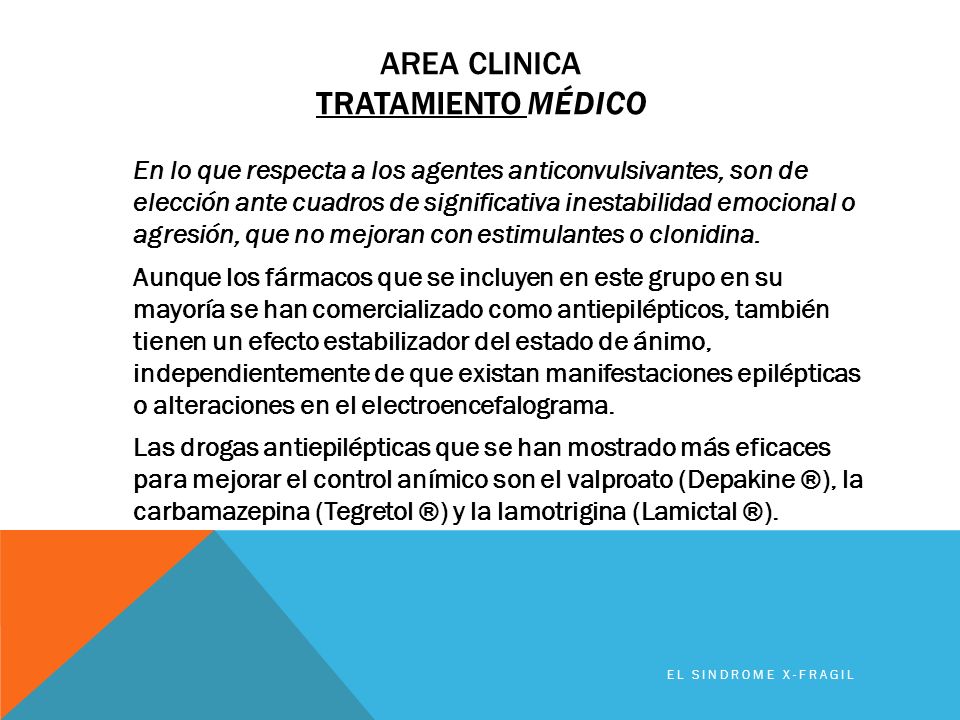 AREA CLINICA
TRATAMIENTO MÉDICO

En lo que respecta a los agentes anticonvulsivantes, son de elección ante cuadros de significativa inestabilidad emocional o agresión, que no mejoran con estimulantes o clonidina.

Aunque los fármacos que se incluyen en este grupo en su mayoría se han comercializado como antiepilépticos, también tienen un efecto estabilizador del estado de ánimo, independientemente de que existan manifestaciones epilépticas o alteraciones en el electroencefalograma.

Las drogas antiepilépticas que se han mostrado más eficaces para mejorar el control anímico son el valproato (Depakine ®), la carbamazepina (Tegretol ®) y la lamotrigina (Lamictal ®).

EL SINDROME X-FRAGIL